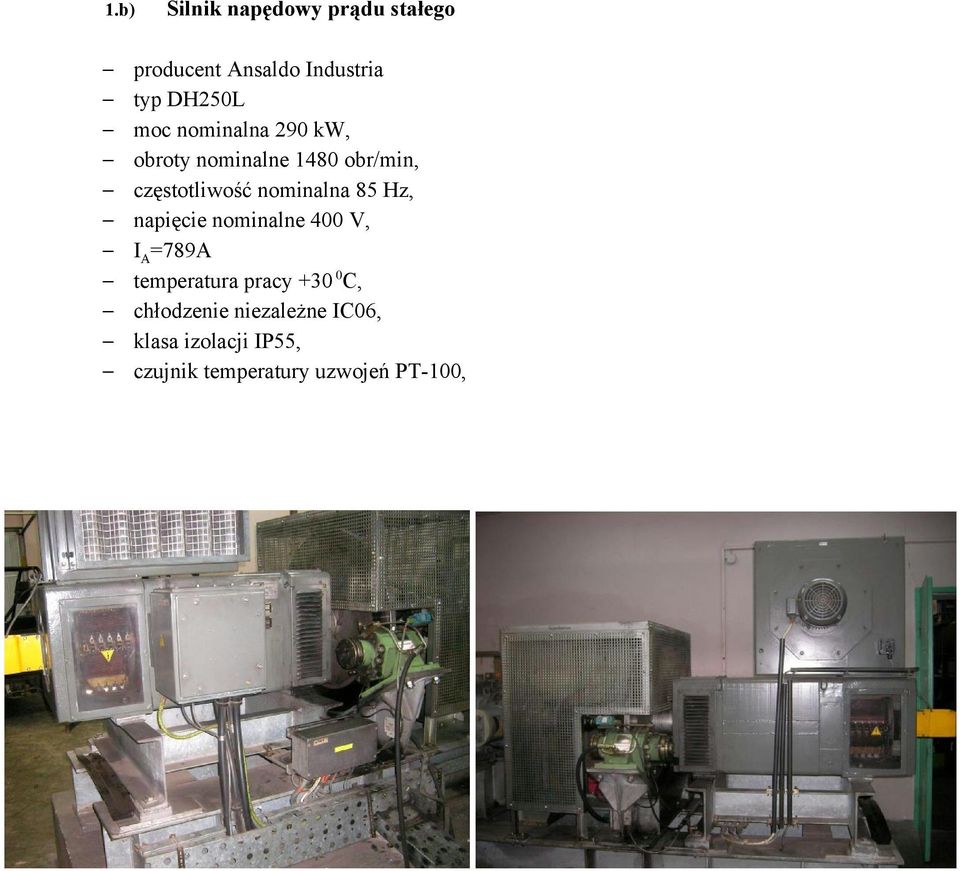 1.b) Silnik napędowy prądu stałego

– producent Ansaldo Industria
– typ DH250L
– moc nominalna 290 kW,
– obroty nominalne 1480 obr/min,
– częstotliwość nominalna 85 Hz,
– napięcie nominalne 400 V,
– $I_A$=789A
– temperatura pracy +30 $^0$C,
– chłodzenie niezależne IC06,
– klasa izolacji IP55,
– czujnik temperatury uzwojeń PT-100,